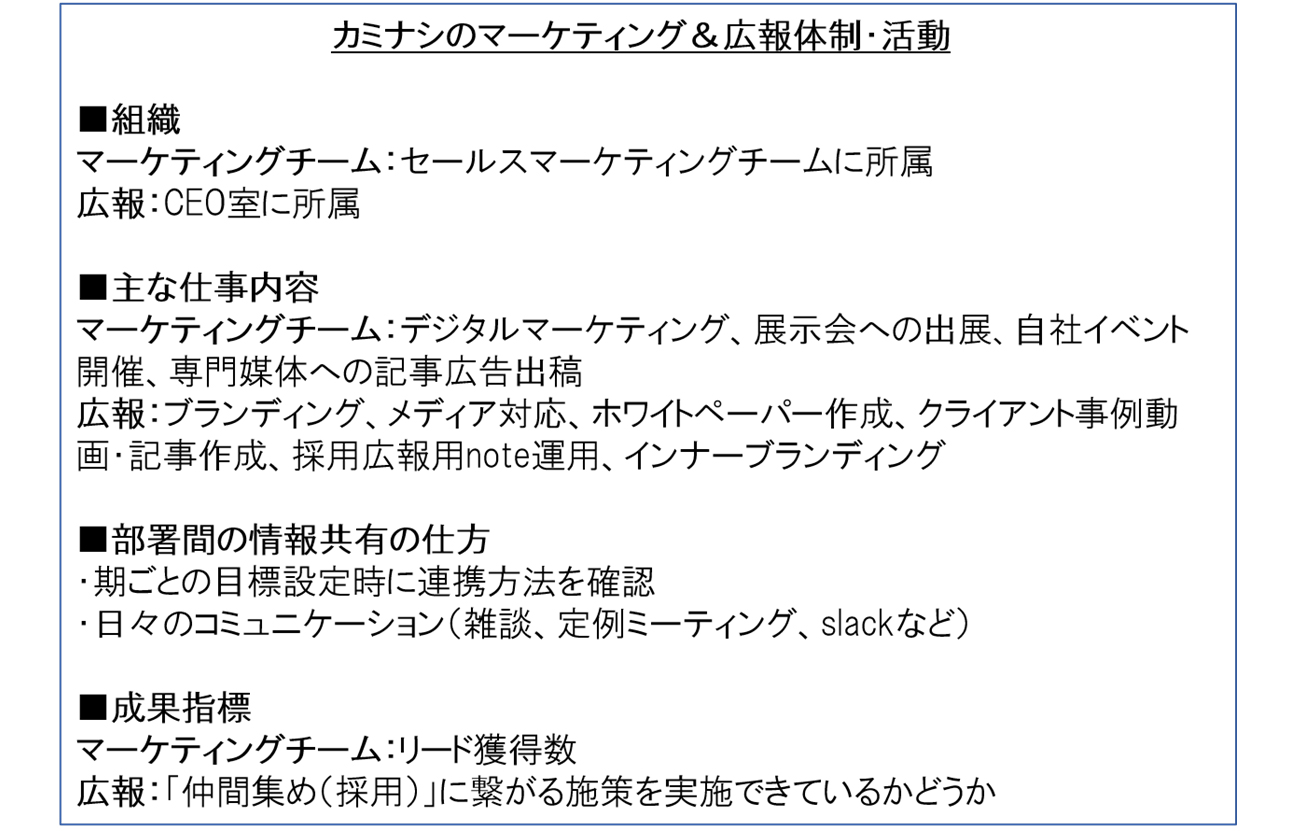 カミナシのマーケティング＆広報体制･活動

■組織
マーケティングチーム：セールスマーケティングチームに所属
広報：CEO室に所属

■主な仕事内容
マーケティングチーム：デジタルマーケティング、展示会への出展、自社イベント開催、専門媒体への記事広告出稿
広報：ブランディング、メディア対応、ホワイトペーパー作成、クライアント事例動画･記事作成、採用広報用note運用、インナーブランディング

■部署間の情報共有の仕方
･期ごとの目標設定時に連携方法を確認
･日々のコミュニケーション（雑談、定例ミーティング、slackなど）

■成果指標
マーケティングチーム：リード獲得数
広報：「仲間集め（採用）」に繋がる施策を実施できているかどうか